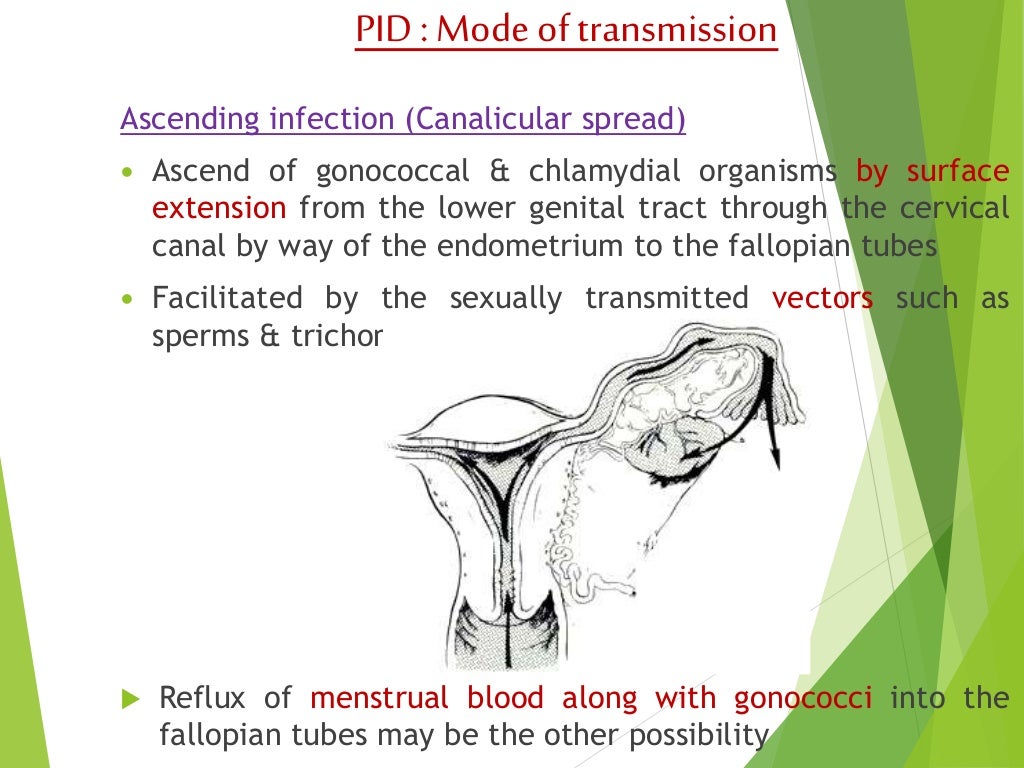 PID : Mode of transmission

Ascending infection (Canalicular spread)

• Ascend of gonococcal & chlamydial organisms by surface extension from the lower genital tract through the cervical canal by way of the endometrium to the fallopian tubes

• Facilitated by the sexually transmitted vectors such as sperms & trichor

▶ Reflux of menstrual blood along with gonococci into the fallopian tubes may be the other possibility